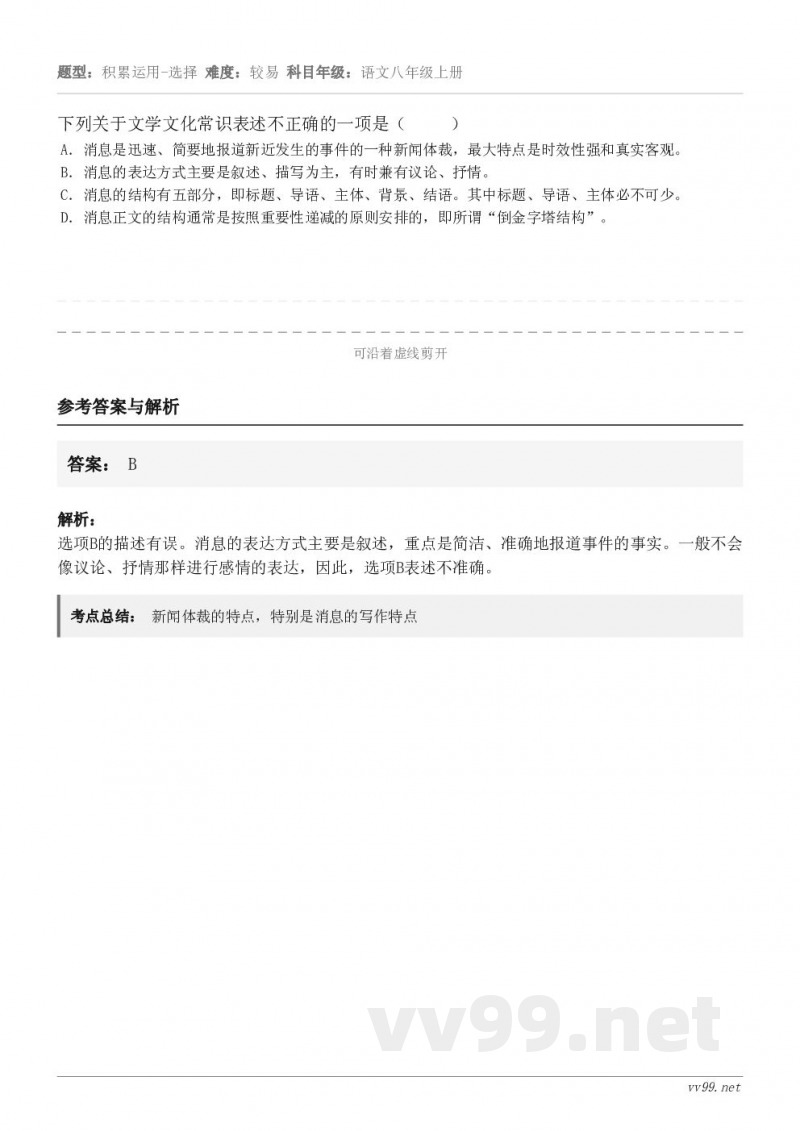 题型：积累运用-选择 难度：较易 科目年级：语文八年级上册

下列关于文学文化常识表述不正确的一项是（　　）

A. 消息是迅速、简要地报道新近发生的事件的一种新闻体裁，最大特点是时效性强和真实客观。
B. 消息的表达方式主要是叙述、描写为主，有时兼有议论、抒情。
C. 消息的结构有五部分，即标题、导语、主体、背景、结语。其中标题、导语、主体必不可少。
D. 消息正文的结构通常是按照重要性递减的原则安排的，即所谓“倒金字塔结构”。

可沿着虚线剪开

参考答案与解析

答案： B

解析：
选项B的描述有误。消息的表达方式主要是叙述，重点是简洁、准确地报道事件的事实。一般不会像议论、抒情那样进行感情的表达，因此，选项B表述不准确。

考点总结： 新闻体裁的特点，特别是消息的写作特点

vv99.net

vv99.net